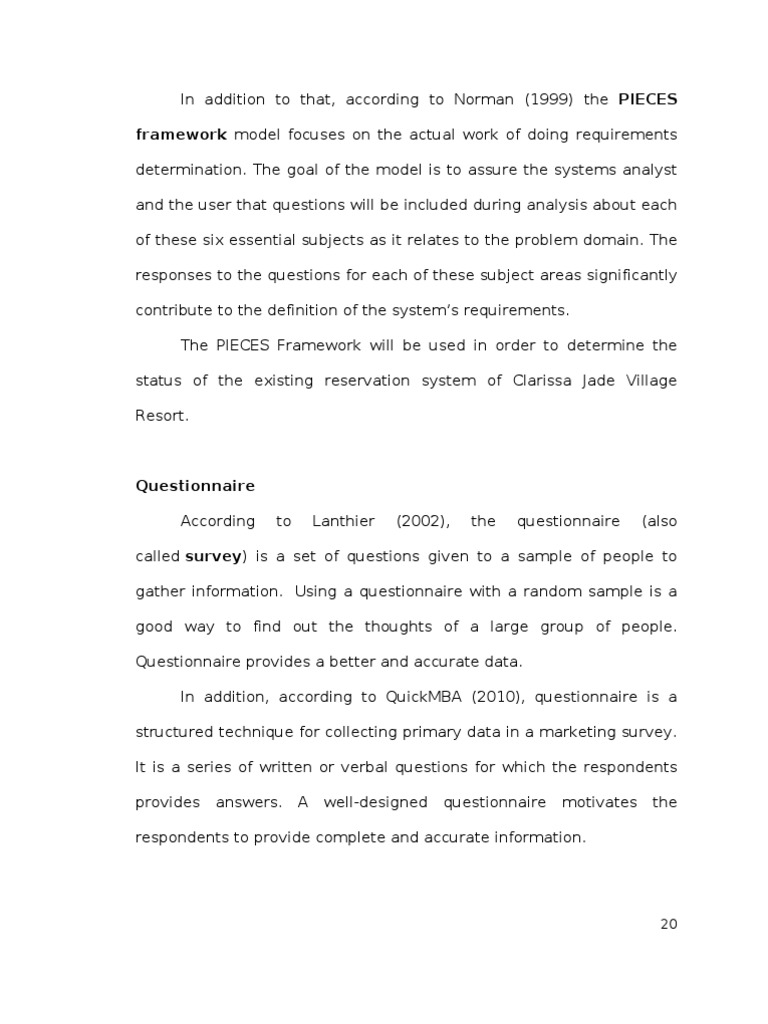 In addition to that, according to Norman (1999) the PIECES framework model focuses on the actual work of doing requirements determination. The goal of the model is to assure the systems analyst and the user that questions will be included during analysis about each of these six essential subjects as it relates to the problem domain. The responses to the questions for each of these subject areas significantly contribute to the definition of the system's requirements.

The PIECES Framework will be used in order to determine the status of the existing reservation system of Clarissa Jade Village Resort.

Questionnaire

According to Lanthier (2002), the questionnaire (also called survey) is a set of questions given to a sample of people to gather information. Using a questionnaire with a random sample is a good way to find out the thoughts of a large group of people. Questionnaire provides a better and accurate data.

In addition, according to QuickMBA (2010), questionnaire is a structured technique for collecting primary data in a marketing survey. It is a series of written or verbal questions for which the respondents provides answers. A well-designed questionnaire motivates the respondents to provide complete and accurate information.

20